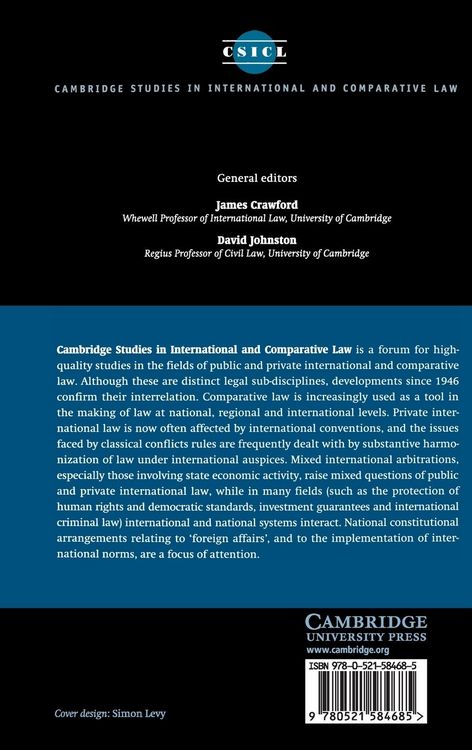 CSICL

CAMBRIDGE STUDIES IN INTERNATIONAL AND COMPARATIVE LAW

General editors

James Crawford
Whewell Professor of International Law, University of Cambridge

David Johnston
Regius Professor of Civil Law, University of Cambridge

Cambridge Studies in International and Comparative Law is a forum for high-quality studies in the fields of public and private international and comparative law. Although these are distinct legal sub-disciplines, developments since 1946 confirm their interrelation. Comparative law is increasingly used as a tool in the making of law at national, regional and international levels. Private international law is now often affected by international conventions, and the issues faced by classical conflicts rules are frequently dealt with by substantive harmonization of law under international auspices. Mixed international arbitrations, especially those involving state economic activity, raise mixed questions of public and private international law, while in many fields (such as the protection of human rights and democratic standards, investment guarantees and international criminal law) international and national systems interact. National constitutional arrangements relating to 'foreign affairs', and to the implementation of international norms, are a focus of attention.

CAMBRIDGE
UNIVERSITY PRESS
www.cambridge.org

ISBN 978-0-521-58468-5

9 780521 584685 >

Cover design: Simon Levy